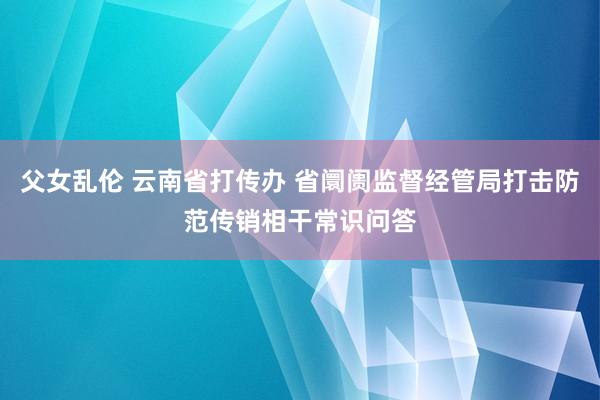 父女乱伦 云南省打传办 省阛阓监督经管局打击防范传销相干常识问答